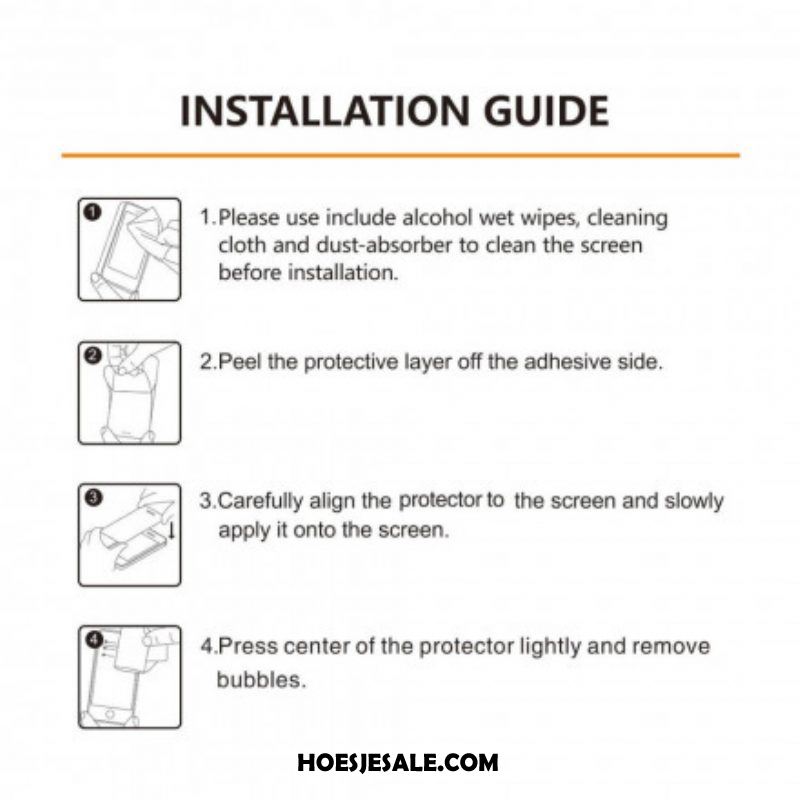 INSTALLATION GUIDE

1

1.Please use include alcohol wet wipes, cleaning cloth and dust-absorber to clean the screen before installation.

2

2.Peel the protective layer off the adhesive side.

3

3.Carefully align the protector to the screen and slowly apply it onto the screen.

4

4.Press center of the protector lightly and remove bubbles.

HOESJESALE.COM